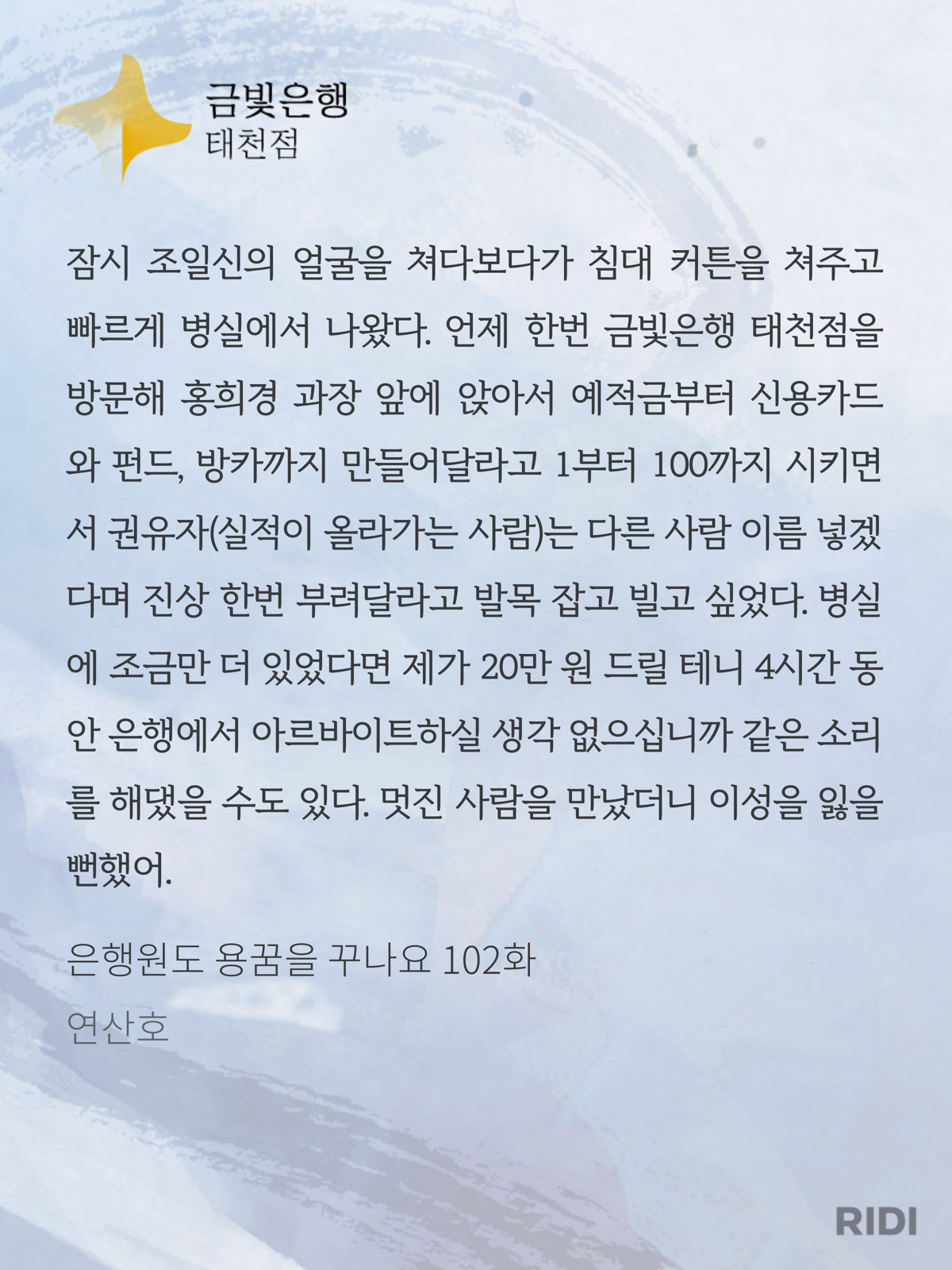 금빛은행
태천점

잠시 조일신의 얼굴을 쳐다보다가 침대 커튼을 쳐주고 빠르게 병실에서 나왔다. 언제 한번 금빛은행 태천점을 방문해 홍희경 과장 앞에 앉아서 예적금부터 신용카드와 펀드, 방카까지 만들어달라고 1부터 100까지 시키면서 권유자(실적이 올라가는 사람)는 다른 사람 이름 넣겠다며 진상 한번 부려달라고 발목 잡고 빌고 싶었다. 병실에 조금만 더 있었다면 제가 20만 원 드릴 테니 4시간 동안 은행에서 아르바이트하실 생각 없으십니까 같은 소리를 해댔을 수도 있다. 멋진 사람을 만났더니 이성을 잃을 뻔했어.

은행원도 용꿈을 꾸나요 102화
연산호

RIDI